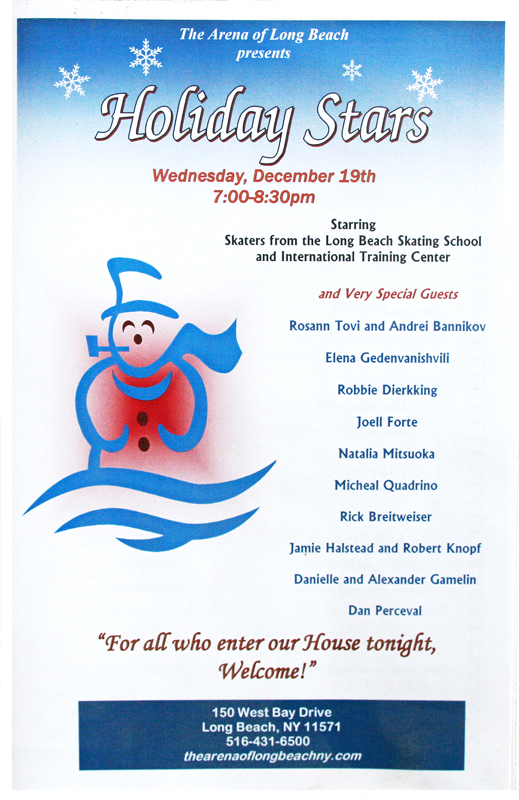 The Arena of Long Beach
presents

Holiday Stars

Wednesday, December 19th
7:00-8:30pm

Starring
Skaters from the Long Beach Skating School
and International Training Center

and Very Special Guests

Rosann Tovi and Andrei Bannikov

Elena Gedenvanishvili

Robbie Dierkking

Joell Forte

Natalia Mitsuoka

Micheal Quadrino

Rick Breitweiser

Jamie Halstead and Robert Knopf

Danielle and Alexander Gamelin

Dan Perceval

"For all who enter our House tonight, Welcome!"

150 West Bay Drive
Long Beach, NY 11571
516-431-6500
thearenaoflongbeachny.com